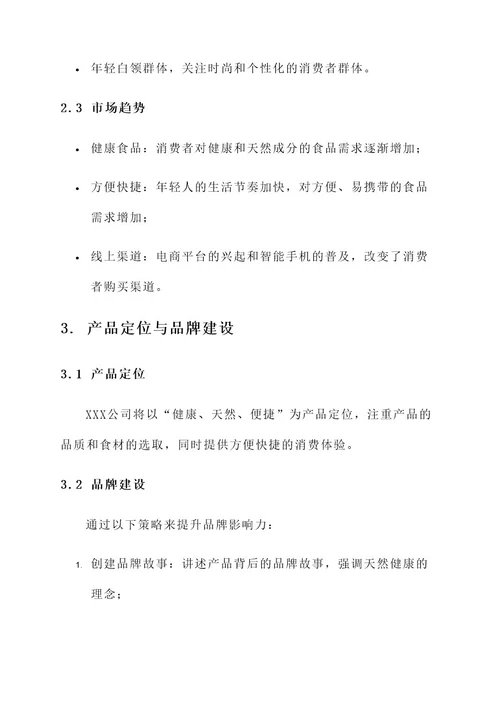 • 年轻白领群体，关注时尚和个性化的消费者群体。

2.3 市场趋势

• 健康食品：消费者对健康和天然成分的食品需求逐渐增加；

• 方便快捷：年轻人的生活节奏加快，对方便、易携带的食品需求增加；

• 线上渠道：电商平台的兴起和智能手机的普及，改变了消费者购买渠道。

3. 产品定位与品牌建设

3.1 产品定位

XXX公司将以“健康、天然、便捷”为产品定位，注重产品的品质和食材的选取，同时提供方便快捷的消费体验。

3.2 品牌建设

通过以下策略来提升品牌影响力：

1. 创建品牌故事：讲述产品背后的品牌故事，强调天然健康的理念；